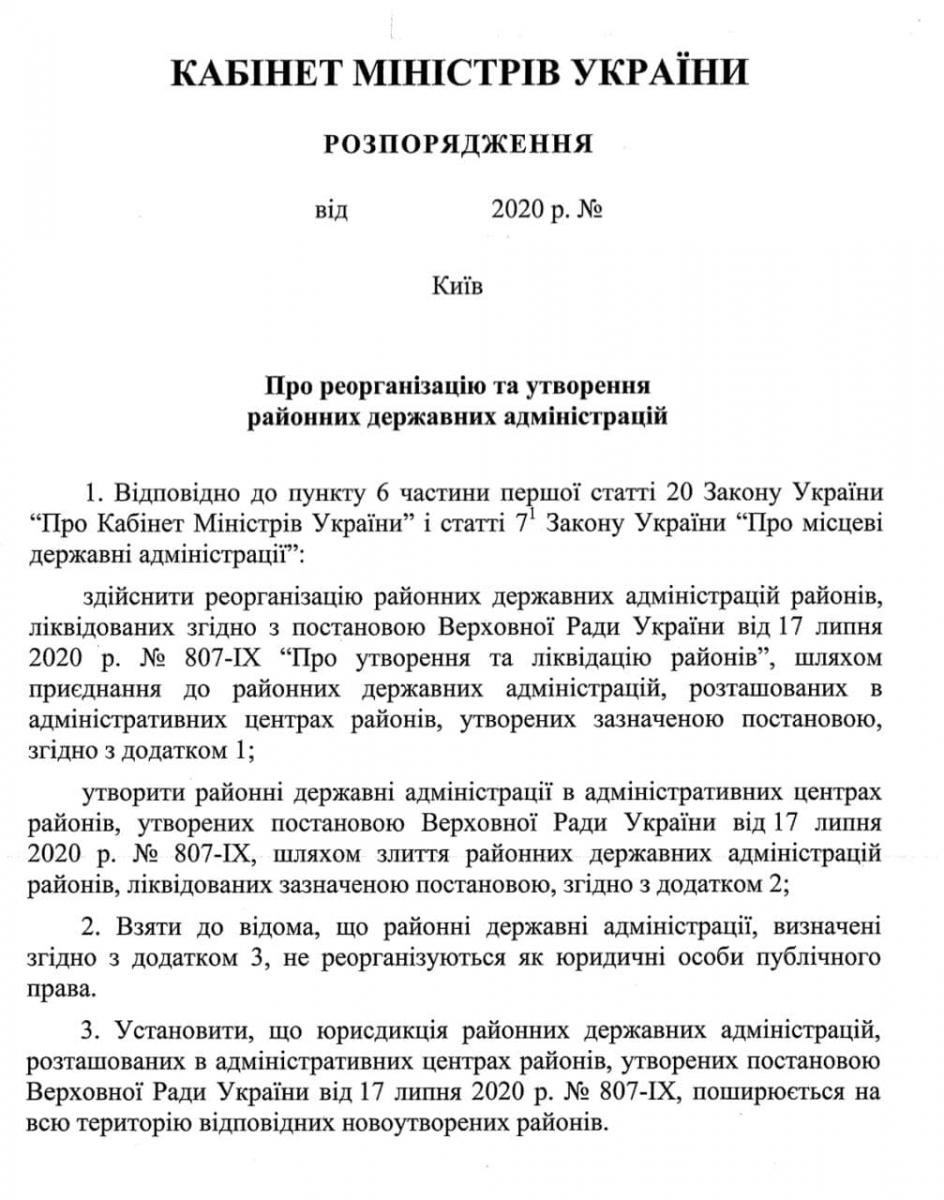 КАБІНЕТ МІНІСТРІВ УКРАЇНИ

РОЗПОРЯДЖЕННЯ

від 2020 р. №

Київ

Про реорганізацію та утворення районних державних адміністрацій

1. Відповідно до пункту 6 частини першої статті 20 Закону України “Про Кабінет Міністрів України” і статті $7^1$ Закону України “Про місцеві державні адміністрації”:

здійснити реорганізацію районних державних адміністрацій районів, ліквідованих згідно з постановою Верховної Ради України від 17 липня 2020 р. № 807-IX “Про утворення та ліквідацію районів”, шляхом приєднання до районних державних адміністрацій, розташованих в адміністративних центрах районів, утворених зазначеною постановою, згідно з додатком 1;

утворити районні державні адміністрації в адміністративних центрах районів, утворених постановою Верховної Ради України від 17 липня 2020 р. № 807-IX, шляхом злиття районних державних адміністрацій районів, ліквідованих зазначеною постановою, згідно з додатком 2;

2. Взяти до відома, що районні державні адміністрації, визначені згідно з додатком 3, не реорганізуються як юридичні особи публічного права.

3. Установити, що юрисдикція районних державних адміністрацій, розташованих в адміністративних центрах районів, утворених постановою Верховної Ради України від 17 липня 2020 р. № 807-IX, поширюється на всю територію відповідних новоутворених районів.